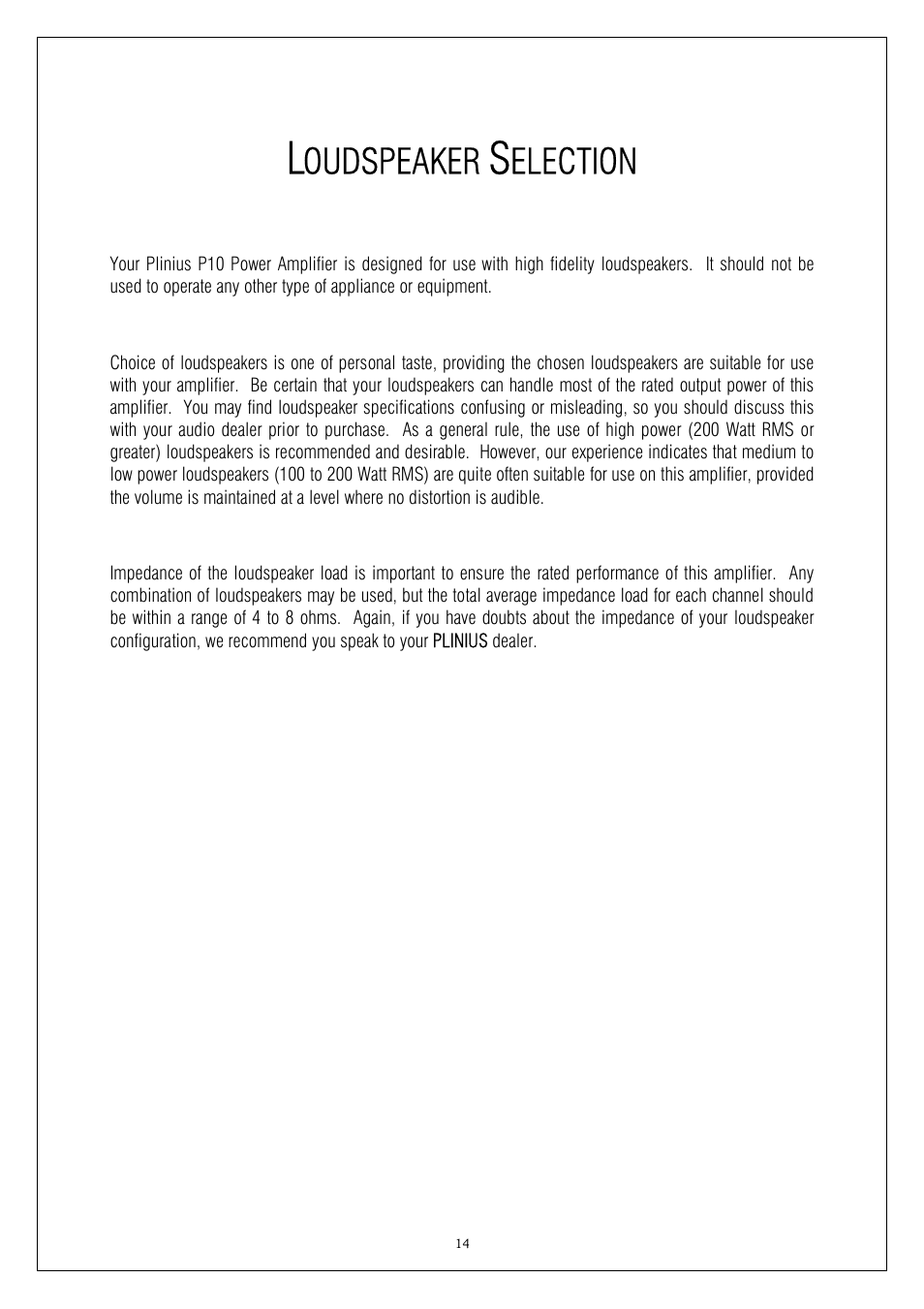 LOUDSPEAKER SELECTION

Your Plinius P10 Power Amplifier is designed for use with high fidelity loudspeakers. It should not be used to operate any other type of appliance or equipment.

Choice of loudspeakers is one of personal taste, providing the chosen loudspeakers are suitable for use with your amplifier. Be certain that your loudspeakers can handle most of the rated output power of this amplifier. You may find loudspeaker specifications confusing or misleading, so you should discuss this with your audio dealer prior to purchase. As a general rule, the use of high power (200 Watt RMS or greater) loudspeakers is recommended and desirable. However, our experience indicates that medium to low power loudspeakers (100 to 200 Watt RMS) are quite often suitable for use on this amplifier, provided the volume is maintained at a level where no distortion is audible.

Impedance of the loudspeaker load is important to ensure the rated performance of this amplifier. Any combination of loudspeakers may be used, but the total average impedance load for each channel should be within a range of 4 to 8 ohms. Again, if you have doubts about the impedance of your loudspeaker configuration, we recommend you speak to your PLINIUS dealer.

14